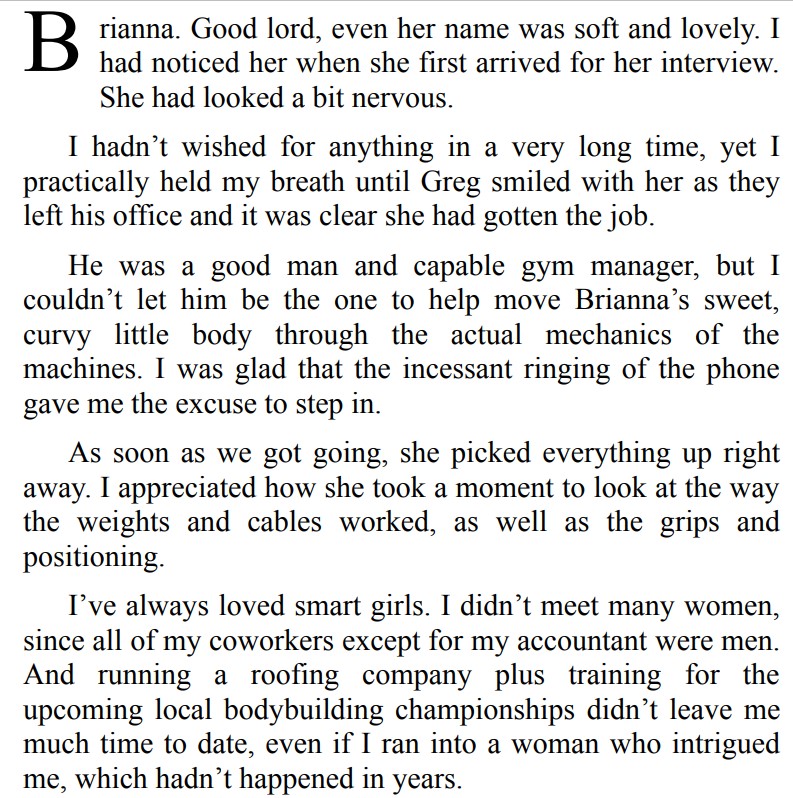 Brianna. Good lord, even her name was soft and lovely. I had noticed her when she first arrived for her interview. She had looked a bit nervous.

I hadn’t wished for anything in a very long time, yet I practically held my breath until Greg smiled with her as they left his office and it was clear she had gotten the job.

He was a good man and capable gym manager, but I couldn’t let him be the one to help move Brianna’s sweet, curvy little body through the actual mechanics of the machines. I was glad that the incessant ringing of the phone gave me the excuse to step in.

As soon as we got going, she picked everything up right away. I appreciated how she took a moment to look at the way the weights and cables worked, as well as the grips and positioning.

I’ve always loved smart girls. I didn’t meet many women, since all of my coworkers except for my accountant were men. And running a roofing company plus training for the upcoming local bodybuilding championships didn’t leave me much time to date, even if I ran into a woman who intrigued me, which hadn’t happened in years.